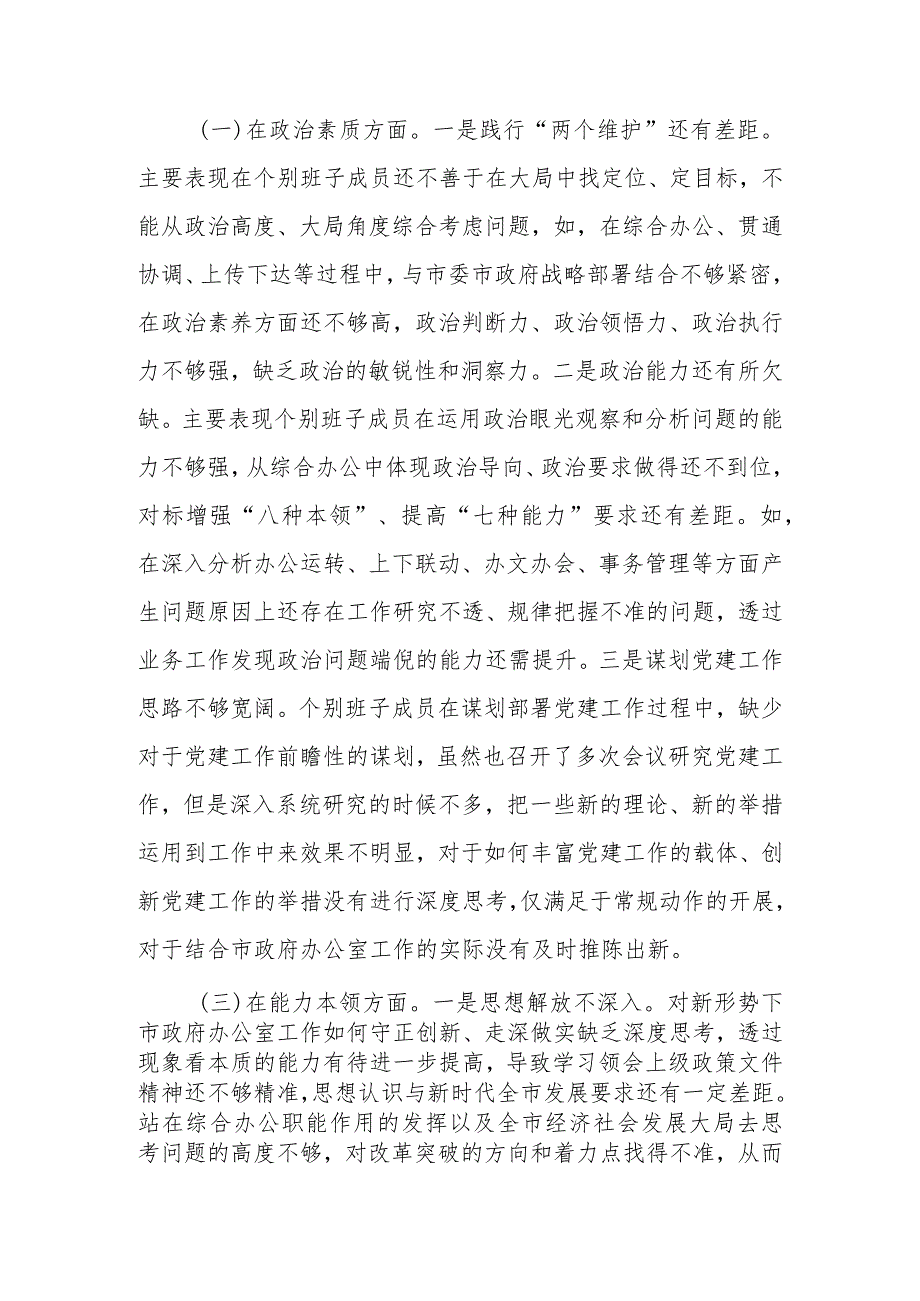 (一)在政治素质方面。一是践行“两个维护”还有差距。主要表现在个别班子成员还不善于在大局中找定位、定目标，不能从政治高度、大局角度综合考虑问题，如，在综合办公、贯通协调、上传下达等过程中，与市委市政府战略部署结合不够紧密，在政治素养方面还不够高，政治判断力、政治领悟力、政治执行力不够强，缺乏政治的敏锐性和洞察力。二是政治能力还有所欠缺。主要表现个别班子成员在运用政治眼光观察和分析问题的能力不够强，从综合办公中体现政治导向、政治要求做得还不到位，对标增强“八种本领”、提高“七种能力”要求还有差距。如，在深入分析办公运转、上下联动、办文办会、事务管理等方面产生问题原因上还存在工作研究不透、规律把握不准的问题，透过业务工作发现政治问题端倪的能力还需提升。三是谋划党建工作思路不够宽阔。个别班子成员在谋划部署党建工作过程中，缺少对于党建工作前瞻性的谋划，虽然也召开了多次会议研究党建工作，但是深入系统研究的时候不多，把一些新的理论、新的举措运用到工作中来效果不明显，对于如何丰富党建工作的载体、创新党建工作的举措没有进行深度思考,仅满足于常规动作的开展，对于结合市政府办公室工作的实际没有及时推陈出新。

(三)在能力本领方面。一是思想解放不深入。对新形势下市政府办公室工作如何守正创新、走深做实缺乏深度思考，透过现象看本质的能力有待进一步提高，导致学习领会上级政策文件精神还不够精准，思想认识与新时代全市发展要求还有一定差距。站在综合办公职能作用的发挥以及全市经济社会发展大局去思考问题的高度不够，对改革突破的方向和着力点找得不准，从而